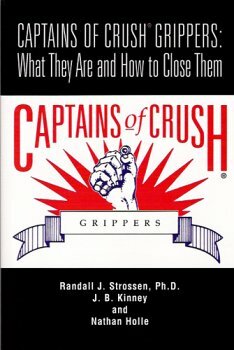 CAPTAINS OF CRUSH® GRIPPERS:
What They Are and How to Close Them

CAPTAINS of CRUSH®

GRIPPERS

Randall J. Strossen, Ph.D.
J. B. Kinney
and
Nathan Holle